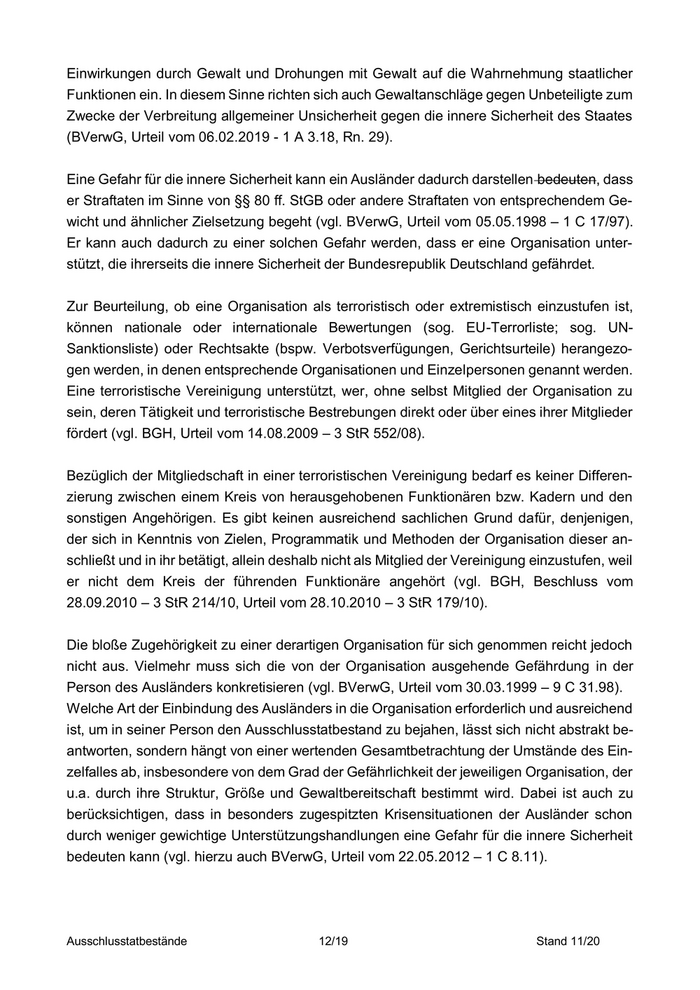 Einwirkungen durch Gewalt und Drohungen mit Gewalt auf die Wahrnehmung staatlicher Funktionen ein. In diesem Sinne richten sich auch Gewaltanschläge gegen Unbeteiligte zum Zwecke der Verbreitung allgemeiner Unsicherheit gegen die innere Sicherheit des Staates (BVerwG, Urteil vom 06.02.2019 - 1 A 3.18, Rn. 29).

Eine Gefahr für die innere Sicherheit kann ein Ausländer dadurch darstellen bedeuten, dass er Straftaten im Sinne von §§ 80 ff. StGB oder andere Straftaten von entsprechendem Gewicht und ähnlicher Zielsetzung begeht (vgl. BVerwG, Urteil vom 05.05.1998 – 1 C 17/97). Er kann auch dadurch zu einer solchen Gefahr werden, dass er eine Organisation unterstützt, die ihrerseits die innere Sicherheit der Bundesrepublik Deutschland gefährdet.

Zur Beurteilung, ob eine Organisation als terroristisch oder extremistisch einzustufen ist, können nationale oder internationale Bewertungen (sog. EU-Terrorliste; sog. UN-Sanktionsliste) oder Rechtsakte (bspw. Verbotsverfügungen, Gerichtsurteile) herangezogen werden, in denen entsprechende Organisationen und Einzelpersonen genannt werden. Eine terroristische Vereinigung unterstützt, wer, ohne selbst Mitglied der Organisation zu sein, deren Tätigkeit und terroristische Bestrebungen direkt oder über eines ihrer Mitglieder fördert (vgl. BGH, Urteil vom 14.08.2009 – 3 StR 552/08).

Bezüglich der Mitgliedschaft in einer terroristischen Vereinigung bedarf es keiner Differenzierung zwischen einem Kreis von herausgehobenen Funktionären bzw. Kadern und den sonstigen Angehörigen. Es gibt keinen ausreichend sachlichen Grund dafür, denjenigen, der sich in Kenntnis von Zielen, Programmatik und Methoden der Organisation dieser anschließt und in ihr betätigt, allein deshalb nicht als Mitglied der Vereinigung einzustufen, weil er nicht dem Kreis der führenden Funktionäre angehört (vgl. BGH, Beschluss vom 28.09.2010 – 3 StR 214/10, Urteil vom 28.10.2010 – 3 StR 179/10).

Die bloße Zugehörigkeit zu einer derartigen Organisation für sich genommen reicht jedoch nicht aus. Vielmehr muss sich die von der Organisation ausgehende Gefährdung in der Person des Ausländers konkretisieren (vgl. BVerwG, Urteil vom 30.03.1999 – 9 C 31.98). Welche Art der Einbindung des Ausländers in die Organisation erforderlich und ausreichend ist, um in seiner Person den Ausschlusstatbestand zu bejahen, lässt sich nicht abstrakt beantworten, sondern hängt von einer wertenden Gesamtbetrachtung der Umstände des Einzelfalles ab, insbesondere von dem Grad der Gefährlichkeit der jeweiligen Organisation, der u.a. durch ihre Struktur, Größe und Gewaltbereitschaft bestimmt wird. Dabei ist auch zu berücksichtigen, dass in besonders zugespitzten Krisensituationen der Ausländer schon durch weniger gewichtige Unterstützungshandlungen eine Gefahr für die innere Sicherheit bedeuten kann (vgl. hierzu auch BVerwG, Urteil vom 22.05.2012 – 1 C 8.11).

Ausschlusstatbestände 12/19 Stand 11/20